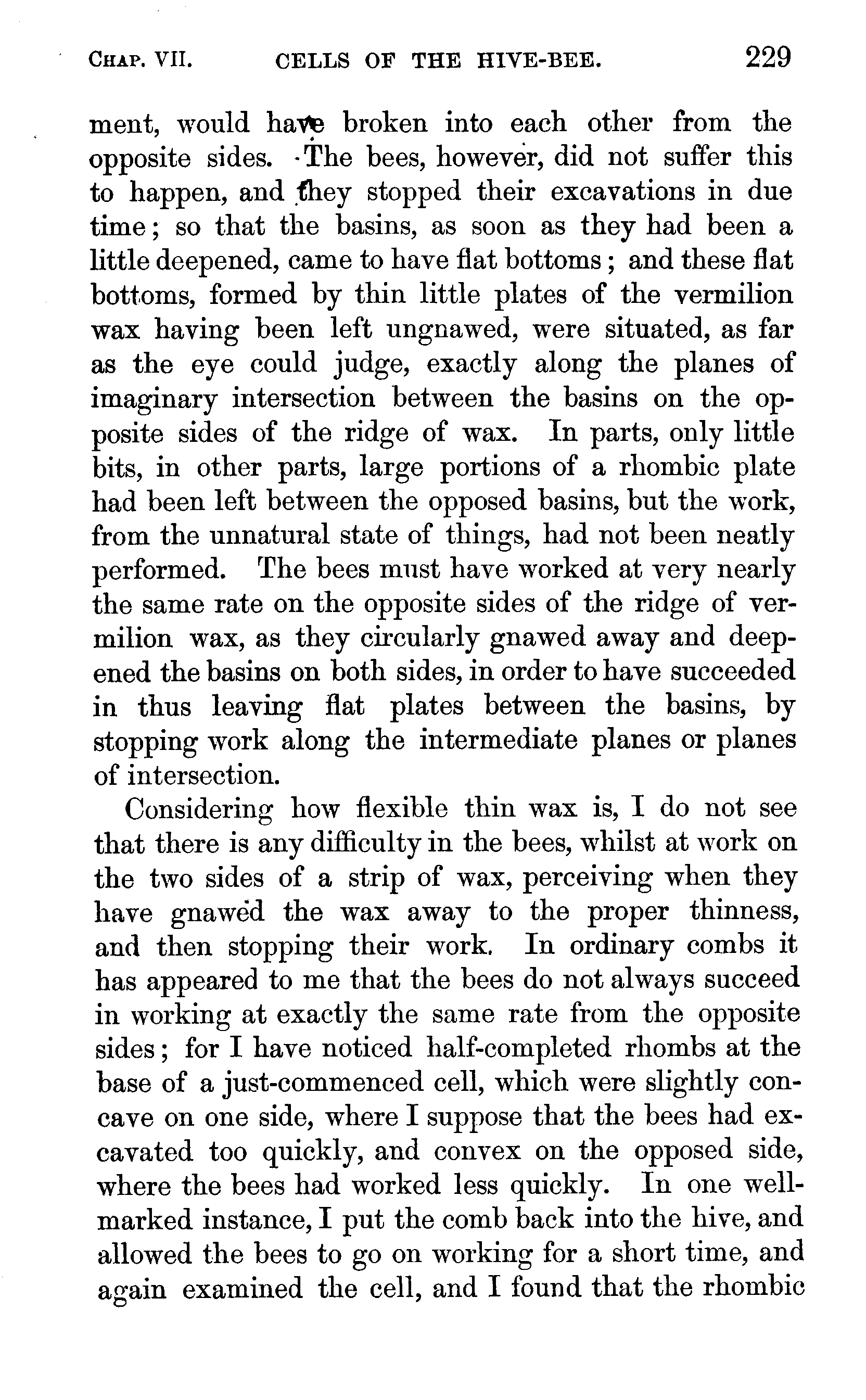 CHAP. VII. CELLS OF THE HIVE-BEE. 229

ment, would have broken into each other from the opposite sides. The bees, however, did not suffer this to happen, and they stopped their excavations in due time; so that the basins, as soon as they had been a little deepened, came to have flat bottoms; and these flat bottoms, formed by thin little plates of the vermilion wax having been left ungnawed, were situated, as far as the eye could judge, exactly along the planes of imaginary intersection between the basins on the opposite sides of the ridge of wax. In parts, only little bits, in other parts, large portions of a rhombic plate had been left between the opposed basins, but the work, from the unnatural state of things, had not been neatly performed. The bees must have worked at very nearly the same rate on the opposite sides of the ridge of vermilion wax, as they circularly gnawed away and deepened the basins on both sides, in order to have succeeded in thus leaving flat plates between the basins, by stopping work along the intermediate planes or planes of intersection.

Considering how flexible thin wax is, I do not see that there is any difficulty in the bees, whilst at work on the two sides of a strip of wax, perceiving when they have gnawed the wax away to the proper thinness, and then stopping their work. In ordinary combs it has appeared to me that the bees do not always succeed in working at exactly the same rate from the opposite sides; for I have noticed half-completed rhombs at the base of a just-commenced cell, which were slightly concave on one side, where I suppose that the bees had excavated too quickly, and convex on the opposed side, where the bees had worked less quickly. In one well-marked instance, I put the comb back into the hive, and allowed the bees to go on working for a short time, and again examined the cell, and I found that the rhombic